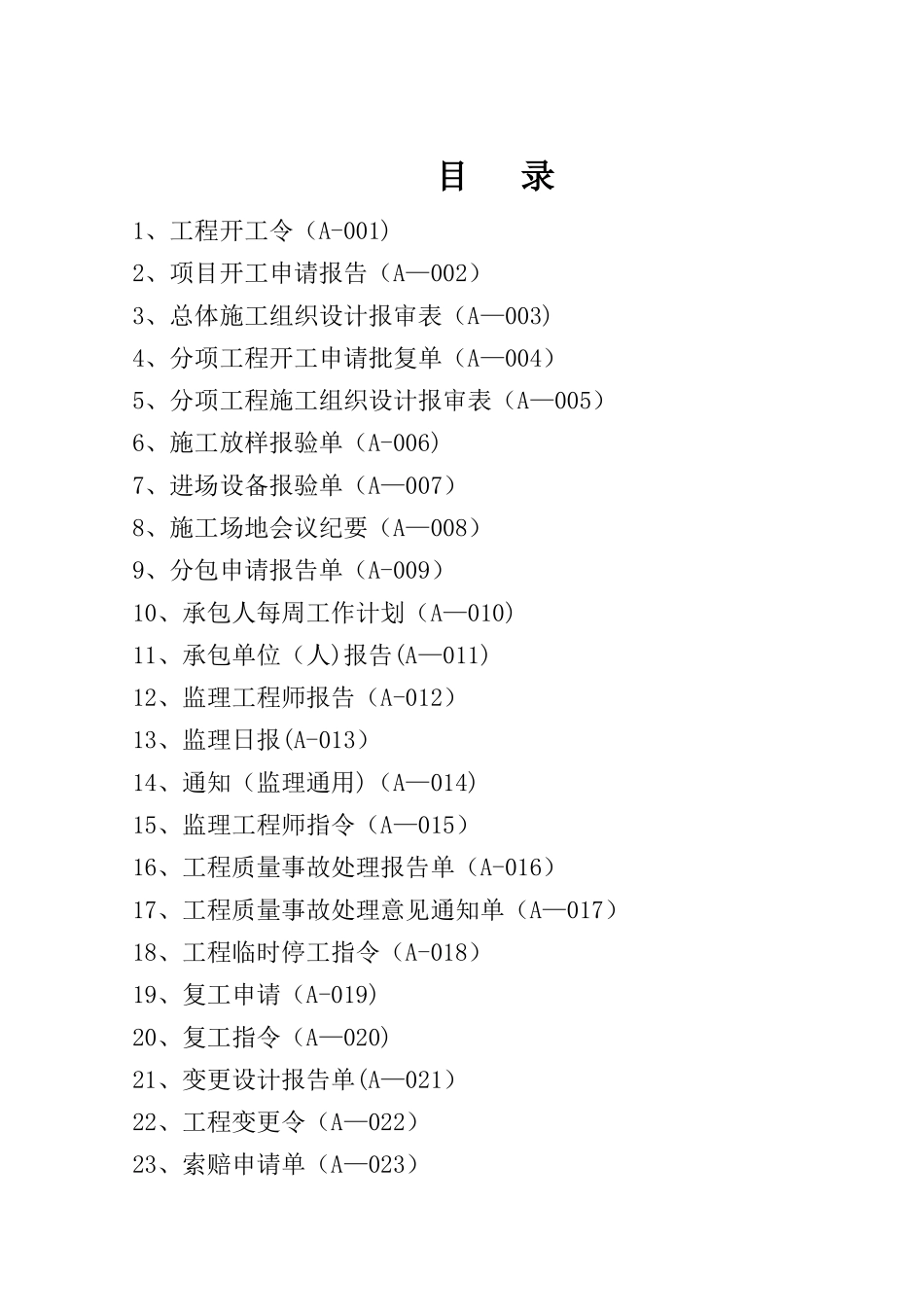 目 录

1、工程开工令（A-001)

2、项目开工申请报告（A—002）

3、总体施工组织设计报审表（A—003)

4、分项工程开工申请批复单（A—004）

5、分项工程施工组织设计报审表（A—005）

6、施工放样报验单（A-006)

7、进场设备报验单（A—007）

8、施工场地会议纪要（A—008）

9、分包申请报告单（A-009）

10、承包人每周工作计划（A—010)

11、承包单位（人)报告(A—011)

12、监理工程师报告（A-012）

13、监理日报(A-013）

14、通知（监理通用)（A—014)

15、监理工程师指令（A—015）

16、工程质量事故处理报告单（A-016）

17、工程质量事故处理意见通知单（A—017）

18、工程临时停工指令（A-018）

19、复工申请（A-019)

20、复工指令（A—020)

21、变更设计报告单(A—021）

22、工程变更令（A—022）

23、索赔申请单（A—023）